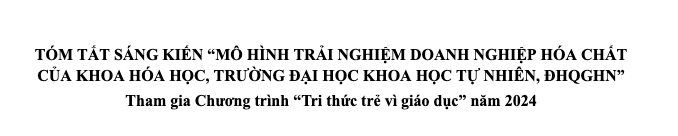 TÓM TẮT SÁNG KIẾN “MÔ HÌNH TRẢI NGHIỆM DOANH NGHIỆP HÓA CHẤT CỦA KHOA HÓA HỌC, TRƯỜNG ĐẠI HỌC KHOA HỌC TỰ NHIÊN, ĐHQGHN”

Tham gia Chương trình “Tri thức trẻ vì giáo dục” năm 2024